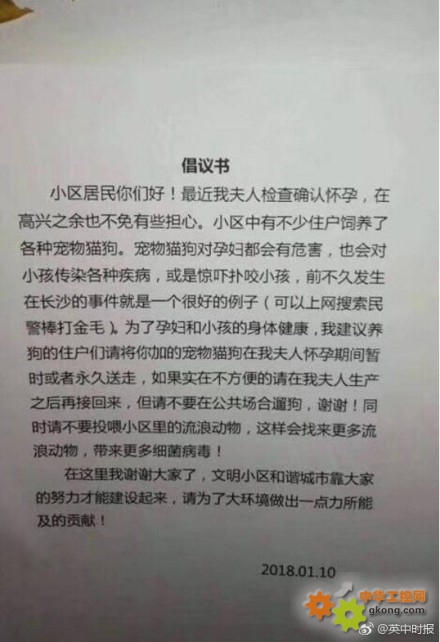 倡议书

小区居民你们好！最近我夫人检查确认怀孕，在高兴之余也不免有些担心。小区中有不少住户饲养了各种宠物猫狗。宠物猫狗对孕妇都会有危害，也会对小孩传染各种疾病，或是惊吓扑咬小孩，前不久发生在长沙的事件就是一个很好的例子（可以上网搜索民警棒打金毛）。为了孕妇和小孩的身体健康，我建议养狗的住户们请将你加的宠物猫狗在我夫人怀孕期间暂时或者永久送走，如果实在不方便的请在我夫人生产之后再接回来，但请不要在公共场合遛狗，谢谢！同时请不要投喂小区里的流浪动物，这样会找来更多流浪动物，带来更多细菌病毒！

在这里我谢谢大家了，文明小区和谐城市靠大家的努力才能建设起来，请为了大环境做出一点力所能及的贡献！

2018.01.10

中华工控网
gkong.com
@英中时报